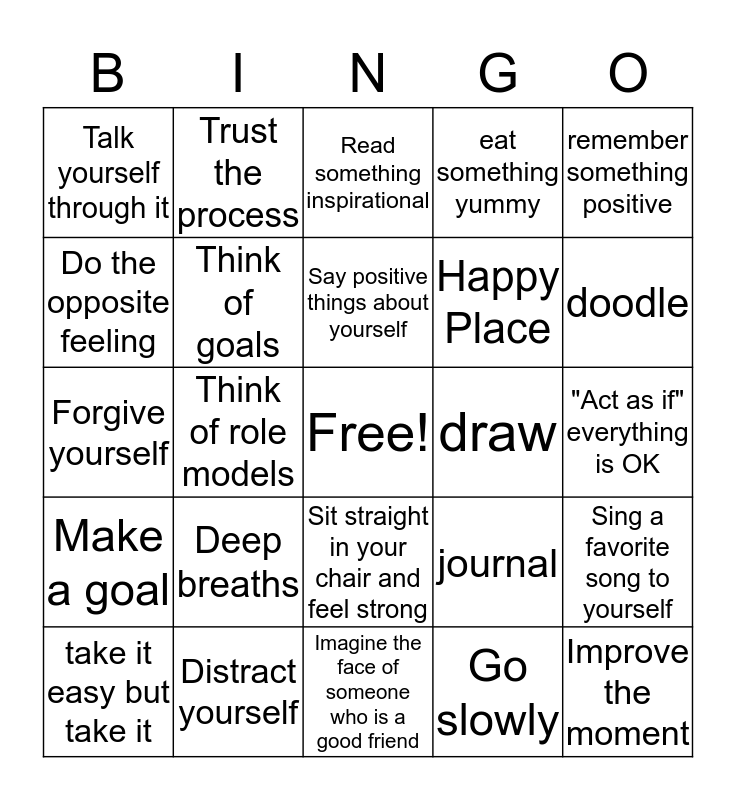 | B | I | N | G | O |
|---|---|---|---|---|
| Talk yourself through it | Trust the process | Read something inspirational | eat something yummy | remember something positive |
| Do the opposite feeling | Think of goals | Say positive things about yourself | Happy Place | doodle |
| Forgive yourself | Think of role models | Free! | draw | "Act as if" everything is OK |
| Make a goal | Deep breaths | Sit straight in your chair and feel strong | journal | Sing a favorite song to yourself |
| take it easy but take it | Distract yourself | Imagine the face of someone who is a good friend | Go slowly | Improve the moment |